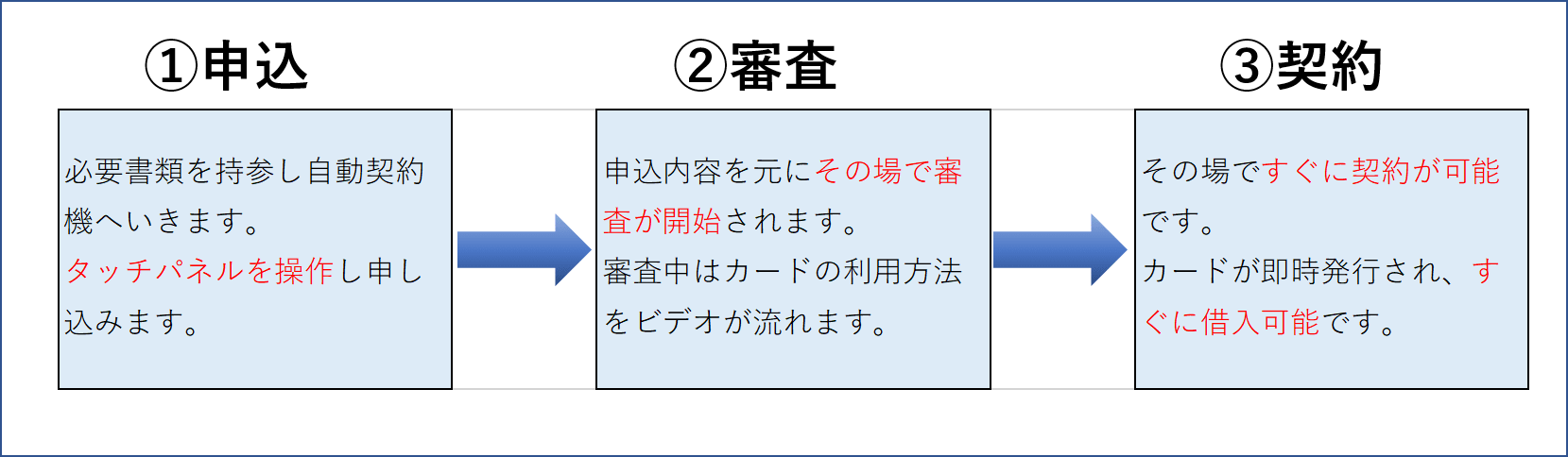 ①申込

必要書類を持参し自動契約機へいきます。
タッチパネルを操作し申し込みます。

②審査

申込内容を元にその場で審査が開始されます。
審査中はカードの利用方法をビデオが流れます。

③契約

その場ですぐに契約が可能です。
カードが即時発行され、すぐに借入可能です。